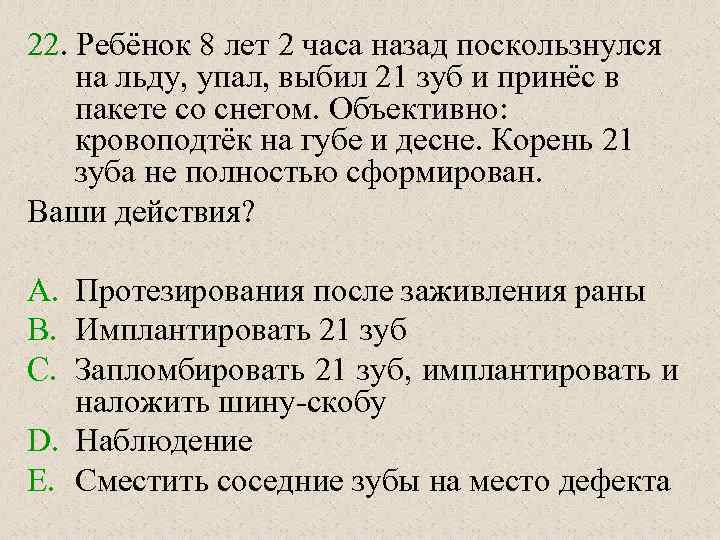 22. Ребёнок 8 лет 2 часа назад поскользнулся на льду, упал, выбил 21 зуб и принёс в пакете со снегом. Объективно: кровоподтёк на губе и десне. Корень 21 зуба не полностью сформирован.

Ваши действия?

A. Протезирования после заживления раны
B. Имплантировать 21 зуб
C. Запломбировать 21 зуб, имплантировать и наложить шину-скобу
D. Наблюдение
E. Сместить соседние зубы на место дефекта